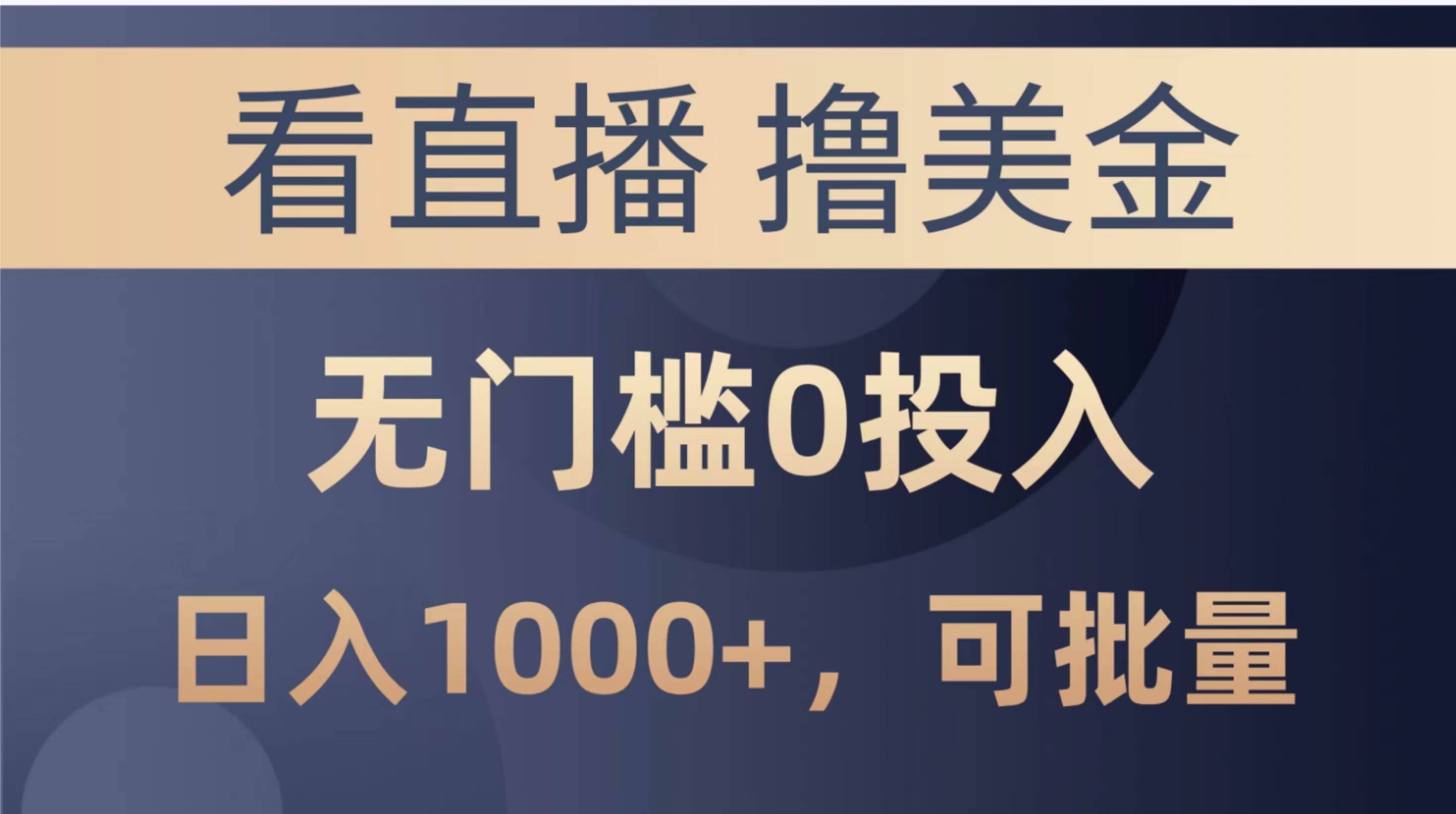 看直播 撸美金

无门槛0投入

日入1000+，可批量